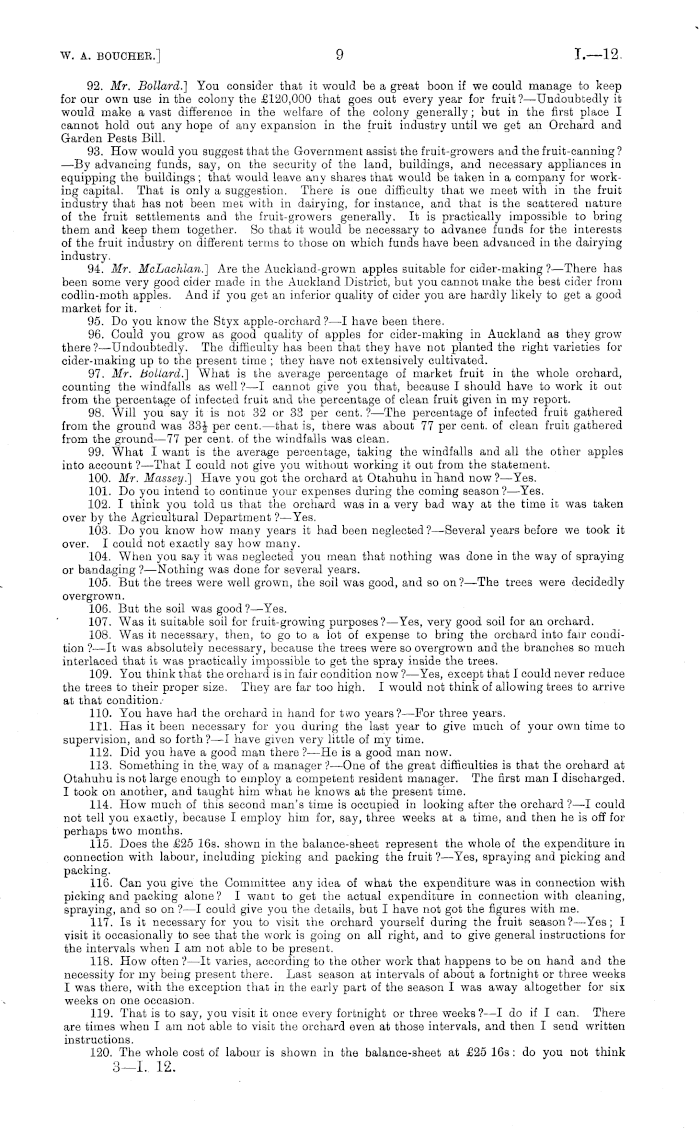 W. A. BOUCHER.] 9 I.—12.

92. Mr. Bollard.] You consider that it would be a great boon if we could manage to keep for our own use in the colony the £120,000 that goes out every year for fruit?—Undoubtedly it would make a vast difference in the welfare of the colony generally; but in the first place I cannot hold out any hope of any expansion in the fruit industry until we get an Orchard and Garden Pests Bill.

93. How would you suggest that the Government assist the fruit-growers and the fruit-canning?—By advancing funds, say, on the security of the land, buildings, and necessary appliances in equipping the buildings; that would leave any shares that would be taken in a company for working capital. That is only a suggestion. There is one difficulty that we meet with in the fruit industry that has not been met with in dairying, for instance, and that is the scattered nature of the fruit settlements and the fruit-growers generally. It is practically impossible to bring them and keep them together. So that it would be necessary to advance funds for the interests of the fruit industry on different terms to those on which funds have been advanced in the dairying industry.

94. Mr. McLachlan.] Are the Auckland-grown apples suitable for cider-making?—There has been some very good cider made in the Auckland District, but you cannot make the best cider from codlin-moth apples. And if you get an inferior quality of cider you are hardly likely to get a good market for it.

95. Do you know the Styx apple-orchard?—I have been there.

96. Could you grow as good quality of apples for cider-making in Auckland as they grow there?—Undoubtedly. The difficulty has been that they have not planted the right varieties for cider-making up to the present time; they have not extensively cultivated.

97. Mr. Bollard.] What is the average percentage of market fruit in the whole orchard, counting the windfalls as well?—I cannot give you that, because I should have to work it out from the percentage of infected fruit and the percentage of clean fruit given in my report.

98. Will you say it is not 32 or 33 per cent.?—The percentage of infected fruit gathered from the ground was $33\frac{1}{3}$ per cent.—that is, there was about 77 per cent. of clean fruit gathered from the ground—77 per cent. of the windfalls was clean.

99. What I want is the average percentage, taking the windfalls and all the other apples into account?—That I could not give you without working it out from the statement.

100. Mr. Massey.] Have you got the orchard at Otahuhu in hand now?—Yes.

101. Do you intend to continue your expenses during the coming season?—Yes.

102. I think you told us that the orchard was in a very bad way at the time it was taken over by the Agricultural Department?—Yes.

103. Do you know how many years it had been neglected?—Several years before we took it over. I could not exactly say how many.

104. When you say it was neglected you mean that nothing was done in the way of spraying or bandaging?—Nothing was done for several years.

105. But the trees were well grown, the soil was good, and so on?—The trees were decidedly overgrown.

106. But the soil was good?—Yes.

107. Was it suitable soil for fruit-growing purposes?—Yes, very good soil for an orchard.

108. Was it necessary, then, to go to a lot of expense to bring the orchard into fair condition?—It was absolutely necessary, because the trees were so overgrown and the branches so much interlaced that it was practically impossible to get the spray inside the trees.

109. You think that the orchard is in fair condition now?—Yes, except that I could never reduce the trees to their proper size. They are far too high. I would not think of allowing trees to arrive at that condition.

110. You have had the orchard in hand for two years?—For three years.

111. Has it been necessary for you during the last year to give much of your own time to supervision, and so forth?—I have given very little of my time.

112. Did you have a good man there?—He is a good man now.

113. Something in the way of a manager?—One of the great difficulties is that the orchard at Otahuhu is not large enough to employ a competent resident manager. The first man I discharged. I took on another, and taught him what he knows at the present time.

114. How much of this second man's time is occupied in looking after the orchard?—I could not tell you exactly, because I employ him for, say, three weeks at a time, and then he is off for perhaps two months.

115. Does the £25 16s. shown in the balance-sheet represent the whole of the expenditure in connection with labour, including picking and packing the fruit?—Yes, spraying and picking and packing.

116. Can you give the Committee any idea of what the expenditure was in connection with picking and packing alone? I want to get the actual expenditure in connection with cleaning, spraying, and so on?—I could give you the details, but I have not got the figures with me.

117. Is it necessary for you to visit the orchard yourself during the fruit season?—Yes; I visit it occasionally to see that the work is going on all right, and to give general instructions for the intervals when I am not able to be present.

118. How often?—It varies, according to the other work that happens to be on hand and the necessity for my being present there. Last season at intervals of about a fortnight or three weeks I was there, with the exception that in the early part of the season I was away altogether for six weeks on one occasion.

119. That is to say, you visit it once every fortnight or three weeks?—I do if I can. There are times when I am not able to visit the orchard even at those intervals, and then I send written instructions.

120. The whole cost of labour is shown in the balance-sheet at £25 16s: do you not think

3—I. 12.